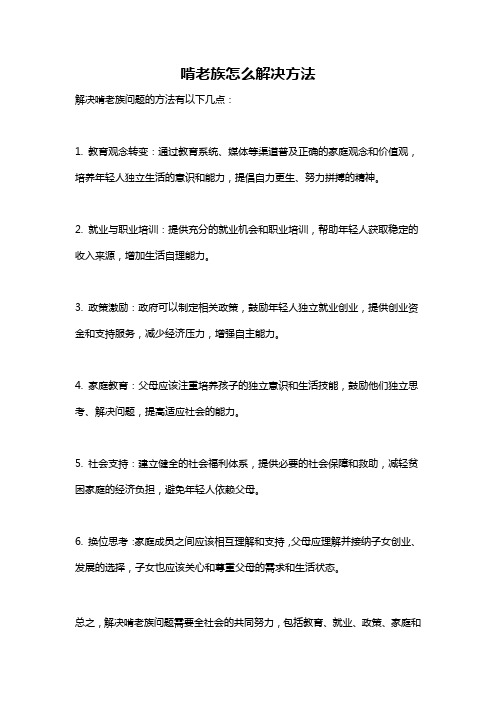 啃老族怎么解决方法

解决啃老族问题的方法有以下几点：

1. 教育观念转变：通过教育系统、媒体等渠道普及正确的家庭观念和价值观，培养年轻人独立生活的意识和能力，提倡自力更生、努力拼搏的精神。

2. 就业与职业培训：提供充分的就业机会和职业培训，帮助年轻人获取稳定的收入来源，增加生活自理能力。

3. 政策激励：政府可以制定相关政策，鼓励年轻人独立就业创业，提供创业资金和支持服务，减少经济压力，增强自主能力。

4. 家庭教育：父母应该注重培养孩子的独立意识和生活技能，鼓励他们独立思考、解决问题，提高适应社会的能力。

5. 社会支持：建立健全的社会福利体系，提供必要的社会保障和救助，减轻贫困家庭的经济负担，避免年轻人依赖父母。

6. 换位思考：家庭成员之间应该相互理解和支持，父母应理解并接纳子女创业、发展的选择，子女也应该关心和尊重父母的需求和生活状态。

总之，解决啃老族问题需要全社会的共同努力，包括教育、就业、政策、家庭和